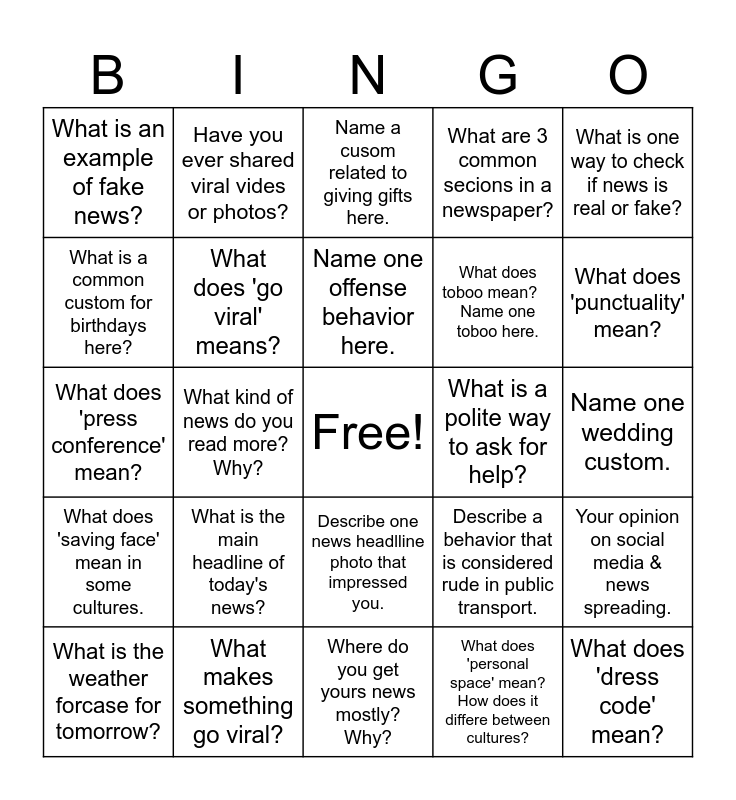 | B | I | N | G | O |
|---|---|---|---|---|
| What is an example of fake news? | Have you ever shared viral vides or photos? | Name a cusom related to giving gifts here. | What are 3 common secions in a newspaper? | What is one way to check if news is real or fake? |
| What is a common custom for birthdays here? | What does 'go viral' means? | Name one offense behavior here. | What does toboo mean? Name one toboo here. | What does 'punctuality' mean? |
| What does 'press conference' mean? | What kind of news do you read more? Why? | Free! | What is a polite way to ask for help? | Name one wedding custom. |
| What does 'saving face' mean in some cultures. | What is the main headline of today's news? | Describe one news headlline photo that impressed you. | Describe a behavior that is considered rude in public transport. | Your opinion on social media & news spreading. |
| What is the weather forcase for tomorrow? | What makes something go viral? | Where do you get yours news mostly? Why? | What does 'personal space' mean? How does it differe between cultures? | What does 'dress code' mean? |